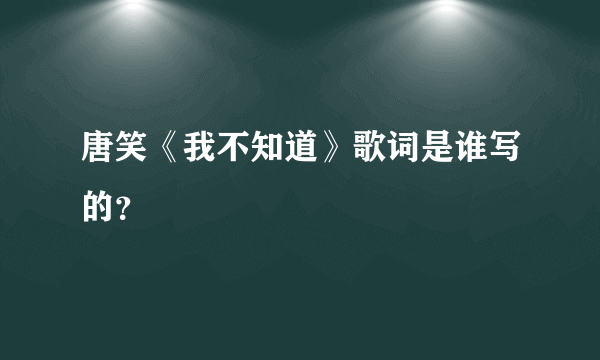 唐笑《我不知道》歌词是谁写的？